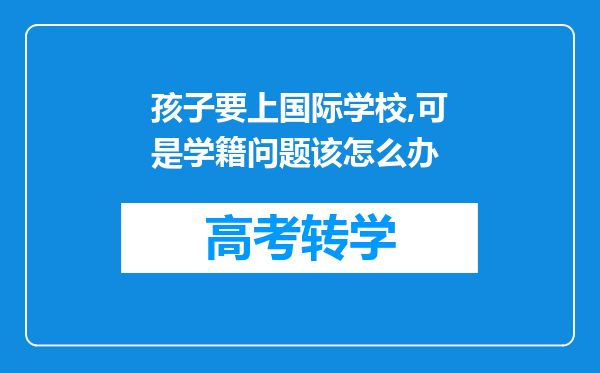 孩子要上国际学校,可是学籍问题该怎么办

高考转学